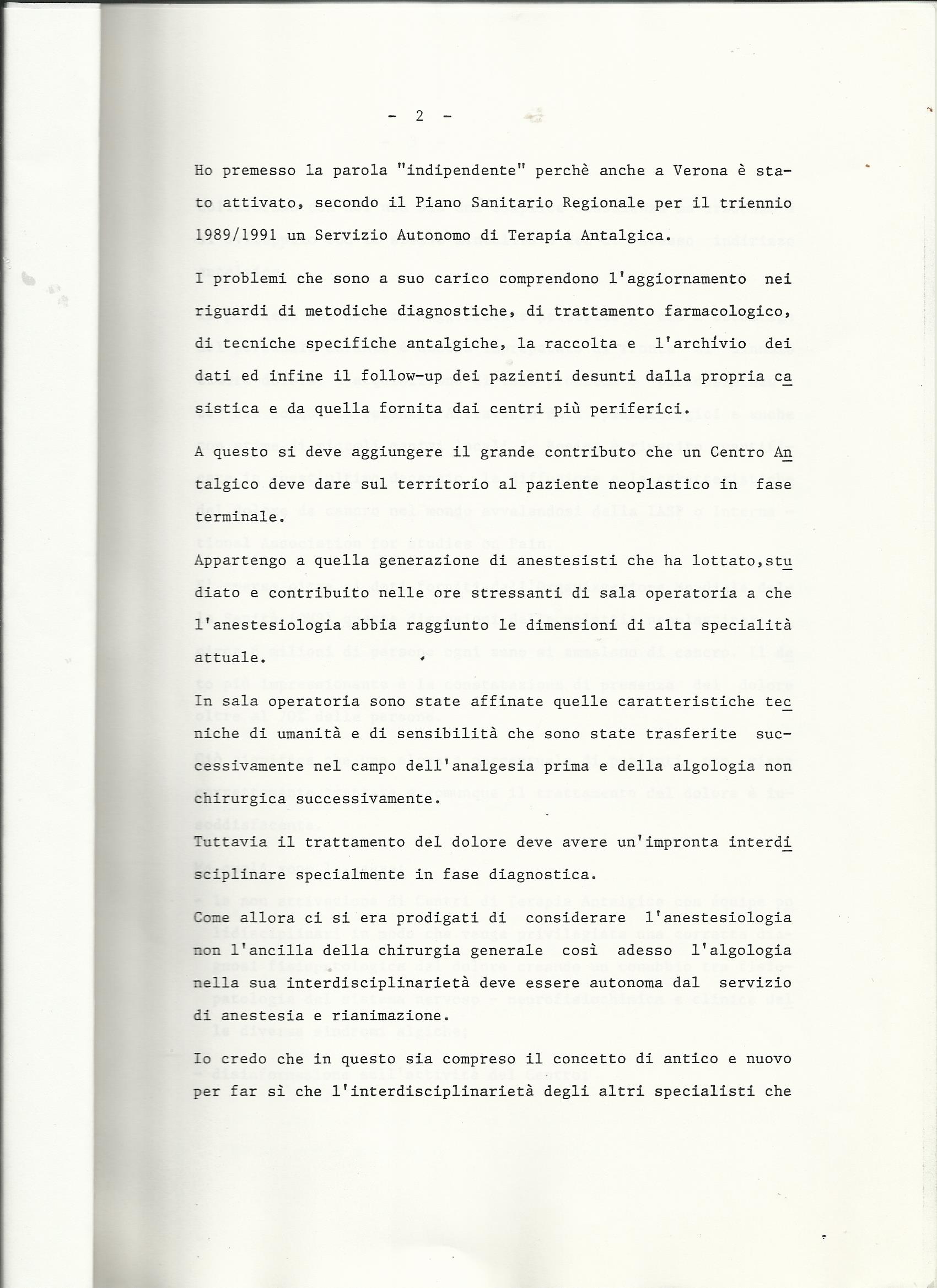 - 2 -

Ho premesso la parola "indipendente" perchè anche a Verona è stato attivato, secondo il Piano Sanitario Regionale per il triennio 1989/1991 un Servizio Autonomo di Terapia Antalgica.

I problemi che sono a suo carico comprendono l'aggiornamento nei riguardi di metodiche diagnostiche, di trattamento farmacologico, di tecniche specifiche antalgiche, la raccolta e l'archivio dei dati ed infine il follow-up dei pazienti desunti dalla propria casistica e da quella fornita dai centri più periferici.

A questo si deve aggiungere il grande contributo che un Centro Antalgico deve dare sul territorio al paziente neoplastico in fase terminale.

Appartengo a quella generazione di anestesisti che ha lottato,studiato e contribuito nelle ore stressanti di sala operatoria a che l'anestesiologia abbia raggiunto le dimensioni di alta specialità attuale.

In sala operatoria sono state affinate quelle caratteristiche tecniche di umanità e di sensibilità che sono state trasferite successivamente nel campo dell'analgesia prima e della algologia non chirurgica successivamente.

Tuttavia il trattamento del dolore deve avere un'impronta interdisciplinare specialmente in fase diagnostica.

Come allora ci si era prodigati di considerare l'anestesiologia non l'ancilla della chirurgia generale così adesso l'algologia nella sua interdisciplinarietà deve essere autonoma dal servizio di anestesia e rianimazione.

Io credo che in questo sia compreso il concetto di antico e nuovo per far sì che l'interdisciplinarietà degli altri specialisti che